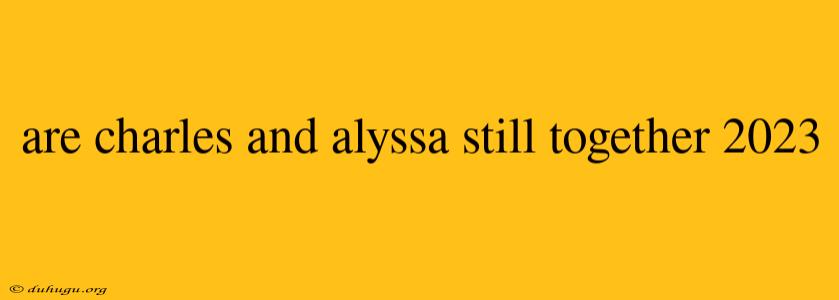 are charles and alyssa still together 2023

© duhugu.org